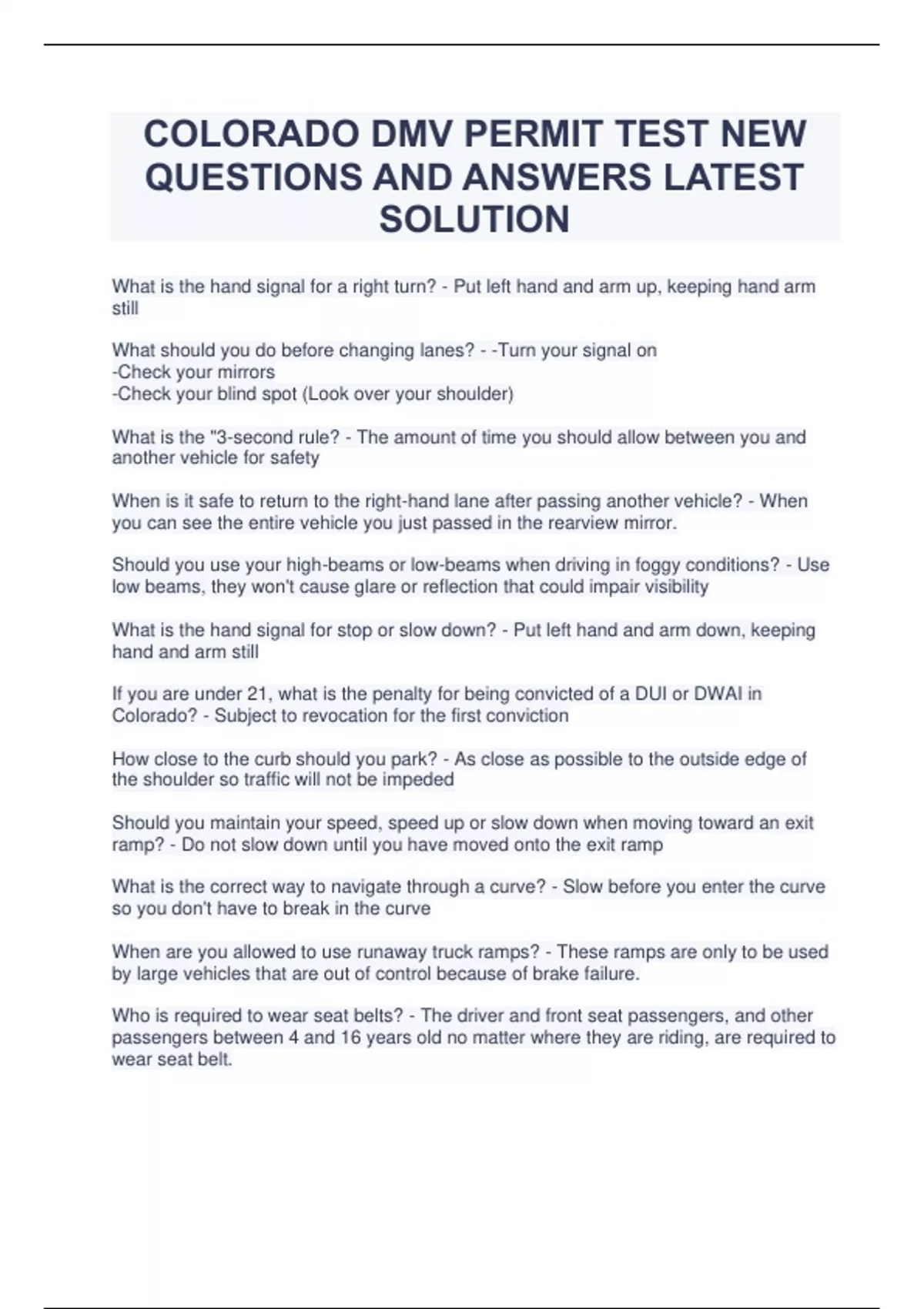 COLORADO DMV PERMIT TEST NEW QUESTIONS AND ANSWERS LATEST SOLUTION

What is the hand signal for a right turn? - Put left hand and arm up, keeping hand arm still

What should you do before changing lanes? - -Turn your signal on
-Check your mirrors
-Check your blind spot (Look over your shoulder)

What is the "3-second rule? - The amount of time you should allow between you and another vehicle for safety

When is it safe to return to the right-hand lane after passing another vehicle? - When you can see the entire vehicle you just passed in the rearview mirror.

Should you use your high-beams or low-beams when driving in foggy conditions? - Use low beams, they won't cause glare or reflection that could impair visibility

What is the hand signal for stop or slow down? - Put left hand and arm down, keeping hand and arm still

If you are under 21, what is the penalty for being convicted of a DUI or DWAI in Colorado? - Subject to revocation for the first conviction

How close to the curb should you park? - As close as possible to the outside edge of the shoulder so traffic will not be impeded

Should you maintain your speed, speed up or slow down when moving toward an exit ramp? - Do not slow down until you have moved onto the exit ramp

What is the correct way to navigate through a curve? - Slow before you enter the curve so you don't have to break in the curve

When are you allowed to use runaway truck ramps? - These ramps are only to be used by large vehicles that are out of control because of brake failure.

Who is required to wear seat belts? - The driver and front seat passengers, and other passengers between 4 and 16 years old no matter where they are riding, are required to wear seat belt.